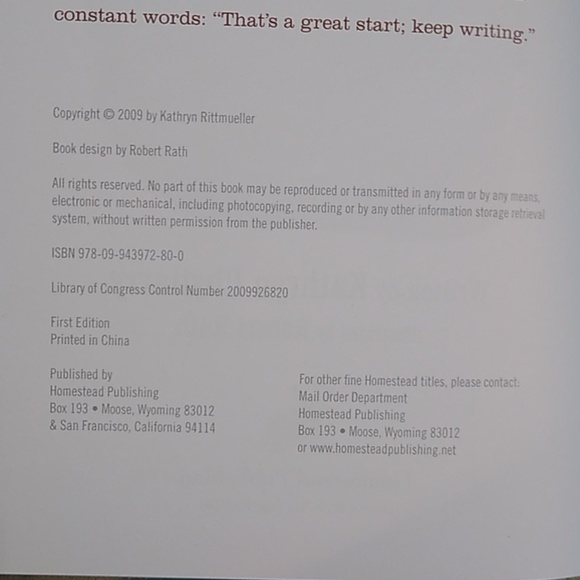 constant words: "That's a great start; keep writing."

Copyright © 2009 by Kathryn Rittmueller

Book design by Robert Rath

All rights reserved. No part of this book may be reproduced or transmitted in any form or by any means, electronic or mechanical, including photocopying, recording or by any other information storage retrieval system, without written permission from the publisher.

ISBN 978-09-943972-80-0

Library of Congress Control Number 2009926820

First Edition
Printed in China

Published by
Homestead Publishing
Box 193 • Moose, Wyoming 83012
& San Francisco, California 94114

For other fine Homestead titles, please contact:
Mail Order Department
Homestead Publishing
Box 193 • Moose, Wyoming 83012
or www.homesteadpublishing.net